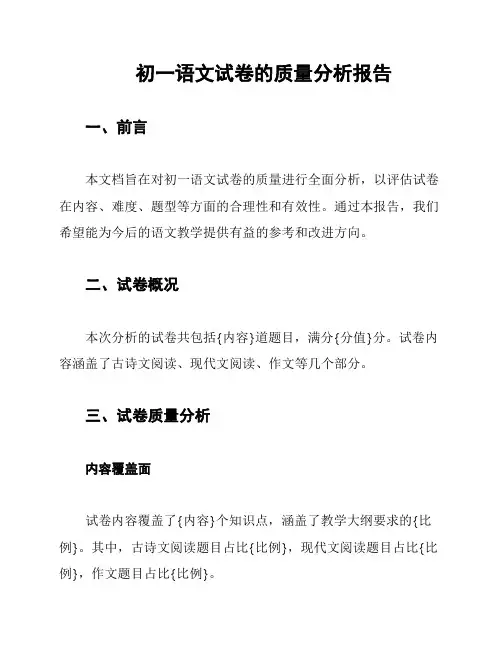 初一语文试卷的质量分析报告

一、前言

本文档旨在对初一语文试卷的质量进行全面分析，以评估试卷在内容、难度、题型等方面的合理性和有效性。通过本报告，我们希望能为今后的语文教学提供有益的参考和改进方向。

二、试卷概况

本次分析的试卷共包括{内容}道题目，满分{分值}分。试卷内容涵盖了古诗文阅读、现代文阅读、作文等几个部分。

三、试卷质量分析

内容覆盖面

试卷内容覆盖了{内容}个知识点，涵盖了教学大纲要求的{比例}。其中，古诗文阅读题目占比{比例}，现代文阅读题目占比{比例}，作文题目占比{比例}。